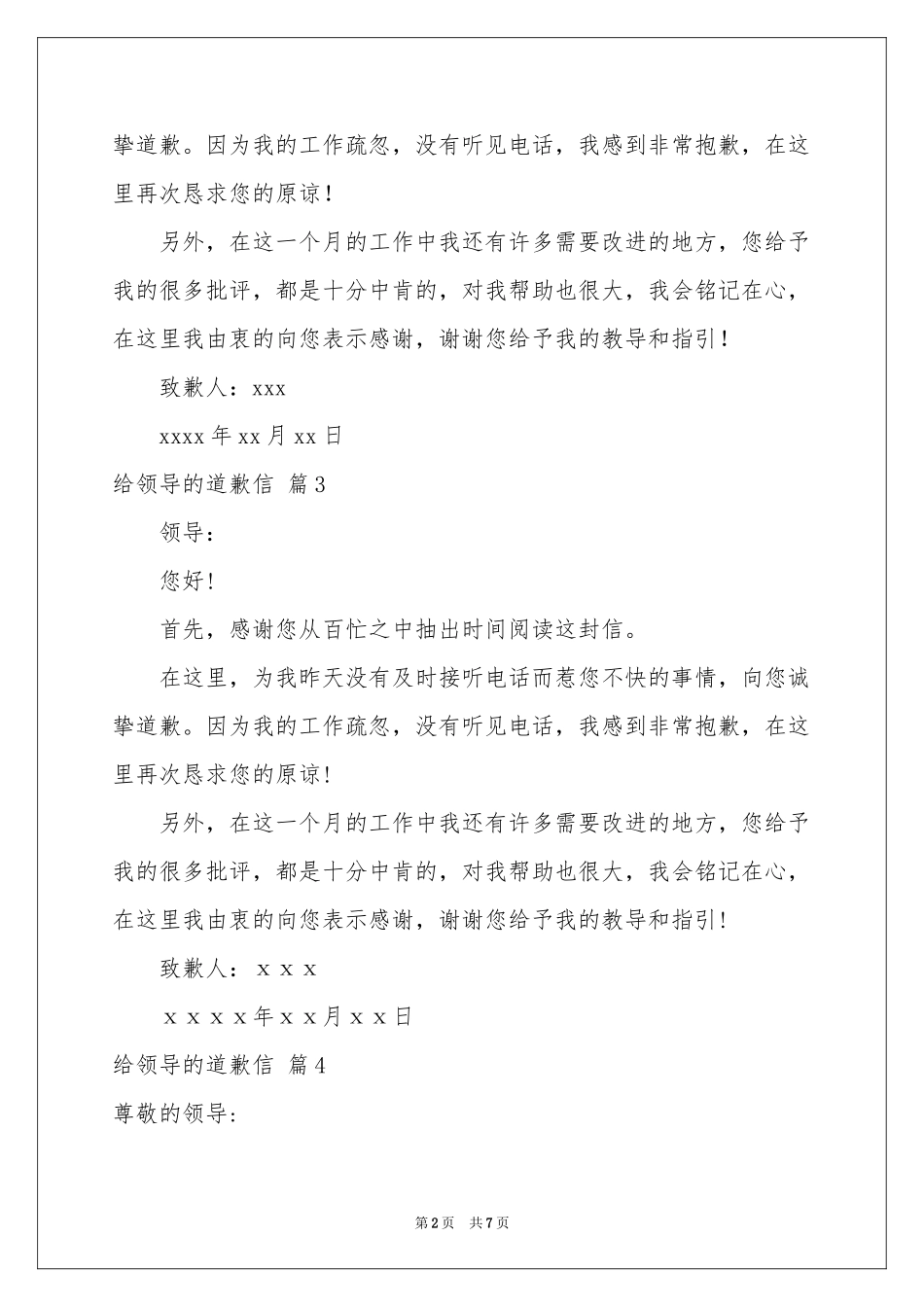 挚道歉。因为我的工作疏忽，没有听见电话，我感到非常抱歉，在这里再次恳求您的原谅！

另外，在这一个月的工作中我还有许多需要改进的地方，您给予我的很多批评，都是十分中肯的，对我帮助也很大，我会铭记在心，在这里我由衷的向您表示感谢，谢谢您给予我的教导和指引！

致歉人：xxx

xxxx 年 xx 月 xx 日

给领导的道歉信 篇 3

领导：

您好！

首先，感谢您从百忙之中抽出时间阅读这封信。

在这里，为我昨天没有及时接听电话而惹您不快的事情，向您诚挚道歉。因为我的工作疏忽，没有听见电话，我感到非常抱歉，在这里再次恳求您的原谅！

另外，在这一个月的工作中我还有许多需要改进的地方，您给予我的很多批评，都是十分中肯的，对我帮助也很大，我会铭记在心，在这里我由衷的向您表示感谢，谢谢您给予我的教导和指引！

致歉人：ｘｘｘ

ｘｘｘｘ年ｘｘ月ｘｘ日

给领导的道歉信 篇 4

尊敬的领导：

第 2 页 共 7 页